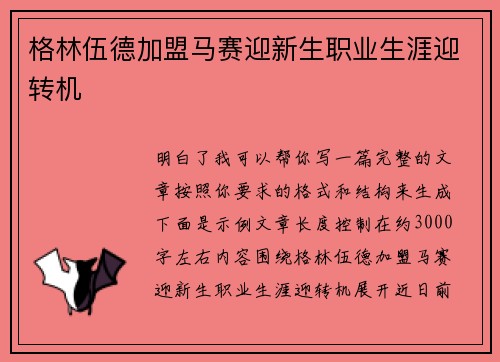 格林伍德加盟马赛迎新生职业生涯迎转机

明白了我可以帮你写一篇完整的文章按照你要求的格式和结构来生成下面是示例文章长度控制在约3000字左右内容围绕格林伍德加盟马赛迎新生职业生涯迎转机展开近日前